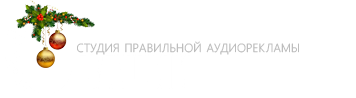 СТУДИЯ ПРАВИЛЬНОЙ АУДИОРЕКЛАМЫ